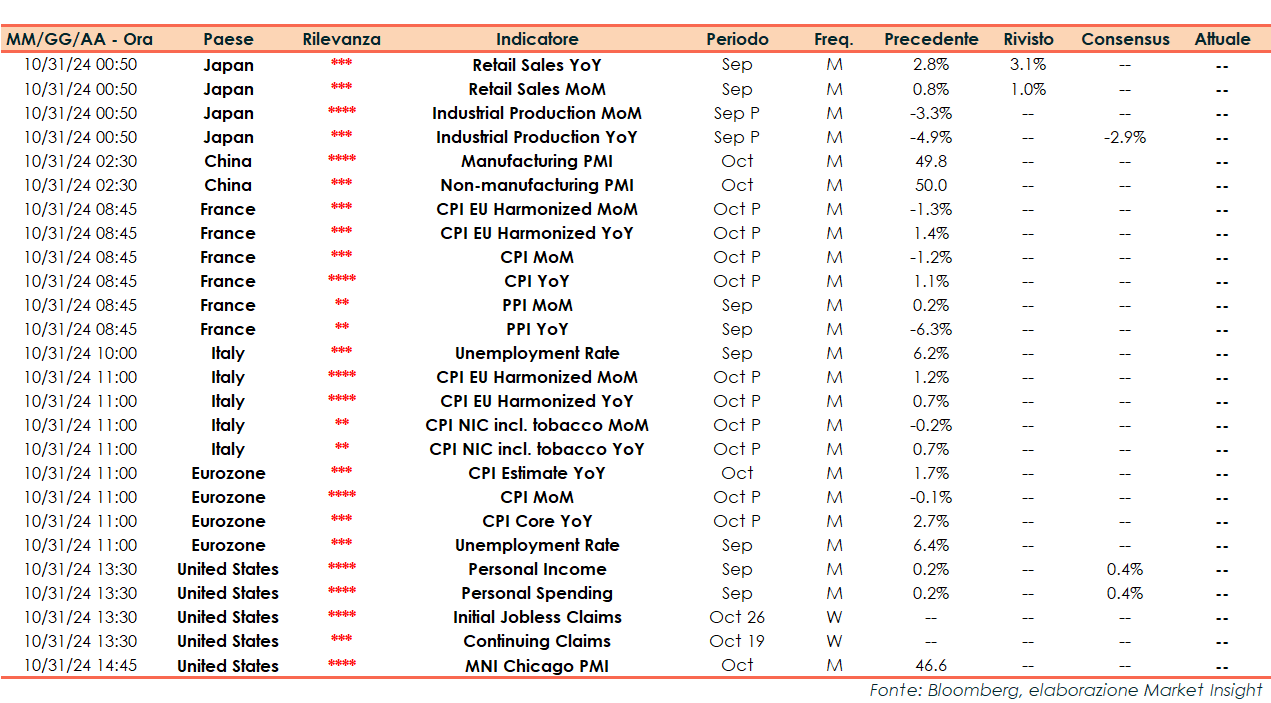 | MM/GG/AA - Ora | Paese | Rilevanza | Indicatore | Periodo | Freq. | Precedente | Rivisto | Consensus | Attuale |
|---|---|---|---|---|---|---|---|---|---|
| 10/31/24 00:50 | Japan | *** | Retail Sales YoY | Sep | M | 2.8% | 3.1% | -- | -- |
| 10/31/24 00:50 | Japan | *** | Retail Sales MoM | Sep | M | 0.8% | 1.0% | -- | -- |
| 10/31/24 00:50 | Japan | **** | Industrial Production MoM | Sep P | M | -3.3% | -- | -- | -- |
| 10/31/24 00:50 | Japan | *** | Industrial Production YoY | Sep P | M | -4.9% | -- | -2.9% | -- |
| 10/31/24 02:30 | China | **** | Manufacturing PMI | Oct | M | 49.8 | -- | -- | -- |
| 10/31/24 02:30 | China | *** | Non-manufacturing PMI | Oct | M | 50.0 | -- | -- | -- |
| 10/31/24 08:45 | France | *** | CPI EU Harmonized MoM | Oct P | M | -1.3% | -- | -- | -- |
| 10/31/24 08:45 | France | *** | CPI EU Harmonized YoY | Oct P | M | 1.4% | -- | -- | -- |
| 10/31/24 08:45 | France | *** | CPI MoM | Oct P | M | -1.2% | -- | -- | -- |
| 10/31/24 08:45 | France | **** | CPI YoY | Oct P | M | 1.1% | -- | -- | -- |
| 10/31/24 08:45 | France | ** | PPI MoM | Sep | M | 0.2% | -- | -- | -- |
| 10/31/24 08:45 | France | ** | PPI YoY | Sep | M | -6.3% | -- | -- | -- |
| 10/31/24 10:00 | Italy | *** | Unemployment Rate | Sep | M | 6.2% | -- | -- | -- |
| 10/31/24 11:00 | Italy | **** | CPI EU Harmonized MoM | Oct P | M | 1.2% | -- | -- | -- |
| 10/31/24 11:00 | Italy | **** | CPI EU Harmonized YoY | Oct P | M | 0.7% | -- | -- | -- |
| 10/31/24 11:00 | Italy | ** | CPI NIC incl. tobacco MoM | Oct P | M | -0.2% | -- | -- | -- |
| 10/31/24 11:00 | Italy | ** | CPI NIC incl. tobacco YoY | Oct P | M | 0.7% | -- | -- | -- |
| 10/31/24 11:00 | Eurozone | *** | CPI Estimate YoY | Oct | M | 1.7% | -- | -- | -- |
| 10/31/24 11:00 | Eurozone | **** | CPI MoM | Oct P | M | -0.1% | -- | -- | -- |
| 10/31/24 11:00 | Eurozone | *** | CPI Core YoY | Oct P | M | 2.7% | -- | -- | -- |
| 10/31/24 11:00 | Eurozone | *** | Unemployment Rate | Sep | M | 6.4% | -- | -- | -- |
| 10/31/24 13:30 | United States | **** | Personal Income | Sep | M | 0.2% | -- | 0.4% | -- |
| 10/31/24 13:30 | United States | **** | Personal Spending | Sep | M | 0.2% | -- | 0.4% | -- |
| 10/31/24 13:30 | United States | **** | Initial Jobless Claims | Oct 26 | W | -- | -- | -- | -- |
| 10/31/24 13:30 | United States | *** | Continuing Claims | Oct 19 | W | -- | -- | -- | -- |
| 10/31/24 14:45 | United States | **** | MNI Chicago PMI | Oct | M | 46.6 | -- | -- | -- |

Fonte: Bloomberg, elaborazione Market Insight